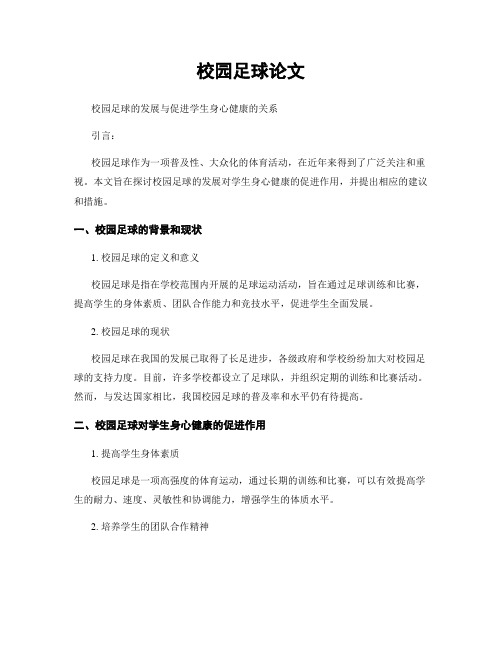 校园足球论文

校园足球的发展与促进学生身心健康的关系

引言：

校园足球作为一项普及性、大众化的体育活动，在近年来得到了广泛关注和重视。本文旨在探讨校园足球的发展对学生身心健康的促进作用，并提出相应的建议和措施。

一、校园足球的背景和现状

1. 校园足球的定义和意义

校园足球是指在学校范围内开展的足球运动活动，旨在通过足球训练和比赛，提高学生的身体素质、团队合作能力和竞技水平，促进学生全面发展。

2. 校园足球的现状

校园足球在我国的发展已取得了长足进步，各级政府和学校纷纷加大对校园足球的支持力度。目前，许多学校都设立了足球队，并组织定期的训练和比赛活动。然而，与发达国家相比，我国校园足球的普及率和水平仍有待提高。

二、校园足球对学生身心健康的促进作用

1. 提高学生身体素质

校园足球是一项高强度的体育运动，通过长期的训练和比赛，可以有效提高学生的耐力、速度、灵敏性和协调能力，增强学生的体质水平。

2. 培养学生的团队合作精神